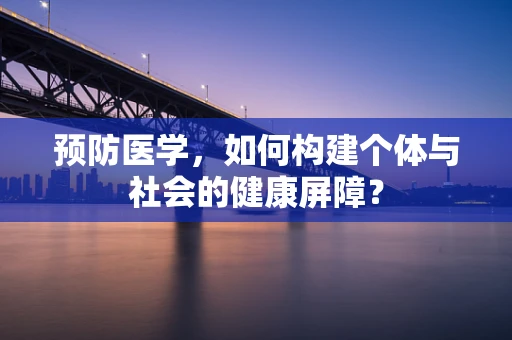 预防医学，如何构建个体与社会的健康屏障？